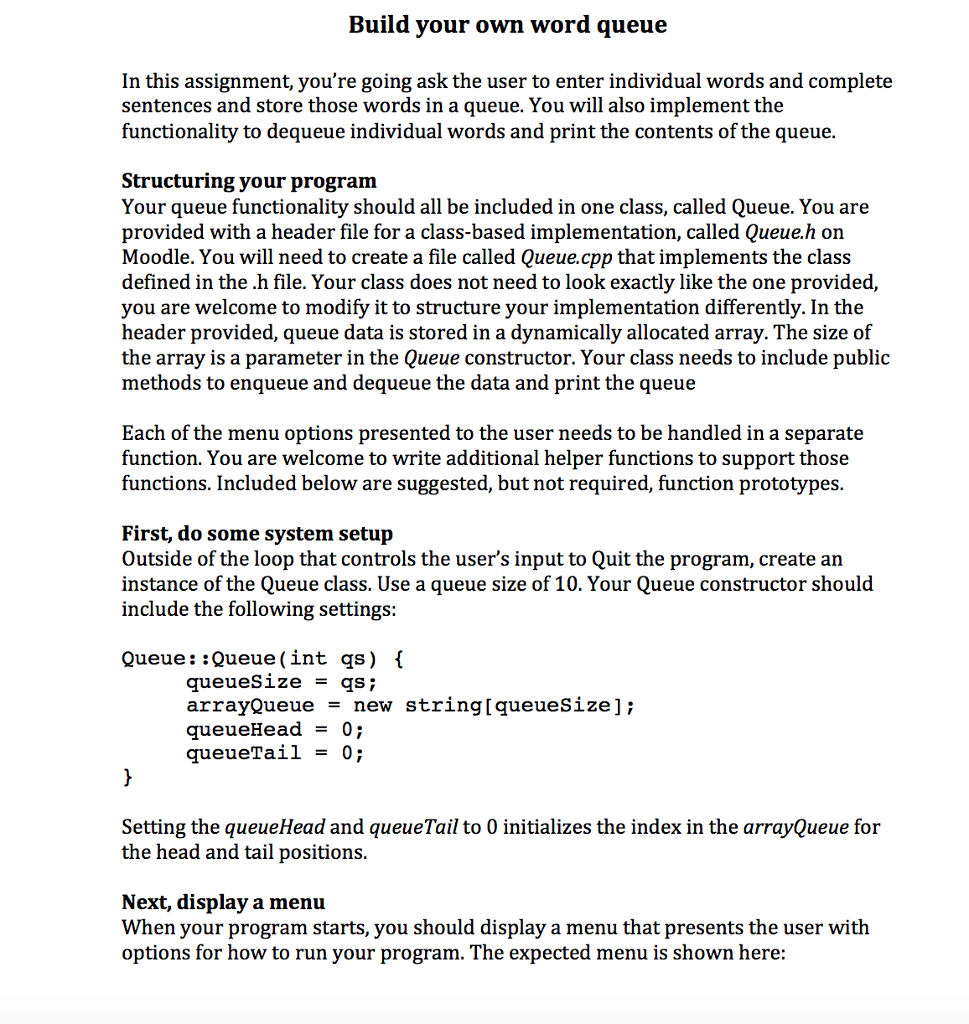 Build your own word queue

In this assignment, you're going ask the user to enter individual words and complete sentences and store those words in a queue. You will also implement the functionality to dequeue individual words and print the contents of the queue.

Structuring your program
Your queue functionality should all be included in one class, called Queue. You are provided with a header file for a class-based implementation, called Queue.h on Moodle. You will need to create a file called Queue.cpp that implements the class defined in the .h file. Your class does not need to look exactly like the one provided, you are welcome to modify it to structure your implementation differently. In the header provided, queue data is stored in a dynamically allocated array. The size of the array is a parameter in the Queue constructor. Your class needs to include public methods to enqueue and dequeue the data and print the queue

Each of the menu options presented to the user needs to be handled in a separate function. You are welcome to write additional helper functions to support those functions. Included below are suggested, but not required, function prototypes.

First, do some system setup
Outside of the loop that controls the user's input to Quit the program, create an instance of the Queue class. Use a queue size of 10. Your Queue constructor should include the following settings:

Queue::Queue(int qs) {
queueSize = qs;
arrayQueue = new string[queueSize];
queueHead = 0;
queueTail = 0;
}

Setting the queueHead and queueTail to 0 initializes the index in the arrayQueue for the head and tail positions.

Next, display a menu
When your program starts, you should display a menu that presents the user with options for how to run your program. The expected menu is shown here: